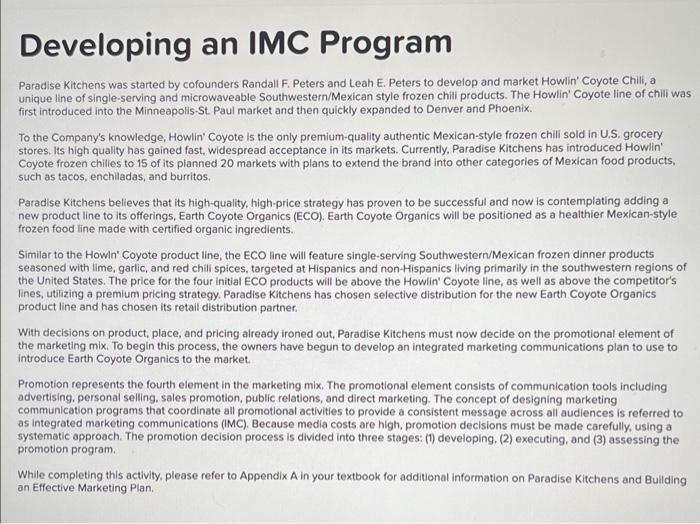 Developing an IMC Program

Paradise Kitchens was started by cofounders Randall F. Peters and Leah E. Peters to develop and market Howlin' Coyote Chili, a unique line of single-serving and microwaveable Southwestern/Mexican style frozen chili products. The Howlin' Coyote line of chili was first introduced into the Minneapolis-St. Paul market and then quickly expanded to Denver and Phoenix.

To the Company's knowledge, Howlin' Coyote is the only premium-quality authentic Mexican-style frozen chili sold in U.S. grocery stores. Its high quality has gained fast, widespread acceptance in its markets. Currently, Paradise Kitchens has introduced Howlin' Coyote frozen chilies to 15 of its planned 20 markets with plans to extend the brand into other categories of Mexican food products, such as tacos, enchiladas, and burritos.

Paradise Kitchens believes that its high-quality, high-price strategy has proven to be successful and now is contemplating adding a new product line to its offerings, Earth Coyote Organics (ECO). Earth Coyote Organics will be positioned as a healthier Mexican-style frozen food line made with certified organic ingredients.

Similar to the Howln' Coyote product line, the ECO line will feature single-serving Southwestern/Mexican frozen dinner products seasoned with lime, garlic, and red chili spices, targeted at Hispanics and non-Hispanics living primarily in the southwestern regions of the United States. The price for the four initial ECO products will be above the Howlin' Coyote line, as well as above the competitor's lines, utilizing a premium pricing strategy. Paradise Kitchens has chosen selective distribution for the new Earth Coyote Organics product line and has chosen its retail distribution partner.

With decisions on product, place, and pricing already ironed out, Paradise Kitchens must now decide on the promotional element of the marketing mix. To begin this process, the owners have begun to develop an integrated marketing communications plan to use to introduce Earth Coyote Organics to the market.

Promotion represents the fourth element in the marketing mix. The promotional element consists of communication tools including advertising, personal selling, sales promotion, public relations, and direct marketing. The concept of designing marketing communication programs that coordinate all promotional activities to provide a consistent message across all audiences is referred to as integrated marketing communications (IMC). Because media costs are high, promotion decisions must be made carefully, using a systematic approach. The promotion decision process is divided into three stages: (1) developing, (2) executing, and (3) assessing the promotion program.

While completing this activity, please refer to Appendix A in your textbook for additional information on Paradise Kitchens and Building an Effective Marketing Plan.